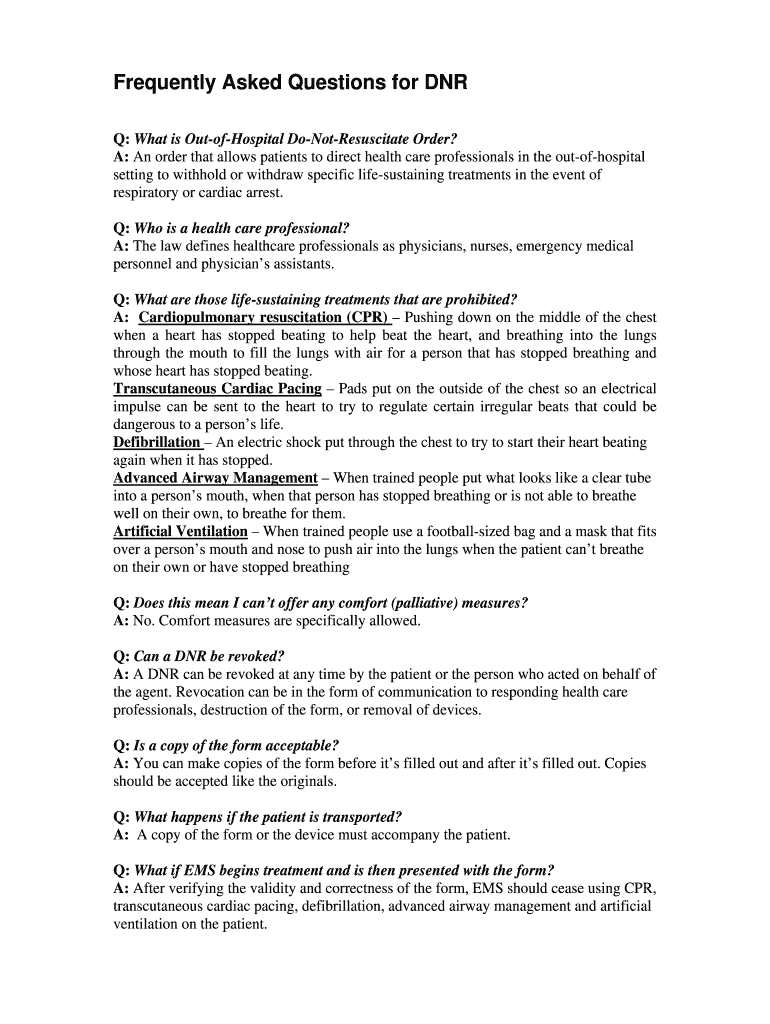 Frequently Asked Questions for DNR

Q: What is Out-of-Hospital Do-Not-Resuscitate Order?
A: An order that allows patients to direct health care professionals in the out-of-hospital setting to withhold or withdraw specific life-sustaining treatments in the event of respiratory or cardiac arrest.

Q: Who is a health care professional?
A: The law defines healthcare professionals as physicians, nurses, emergency medical personnel and physician's assistants.

Q: What are those life-sustaining treatments that are prohibited?
A: Cardiopulmonary resuscitation (CPR) – Pushing down on the middle of the chest when a heart has stopped beating to help beat the heart, and breathing into the lungs through the mouth to fill the lungs with air for a person that has stopped breathing and whose heart has stopped beating.
Transcutaneous Cardiac Pacing – Pads put on the outside of the chest so an electrical impulse can be sent to the heart to try to regulate certain irregular beats that could be dangerous to a person's life.
Defibrillation – An electric shock put through the chest to try to start their heart beating again when it has stopped.
Advanced Airway Management – When trained people put what looks like a clear tube into a person's mouth, when that person has stopped breathing or is not able to breathe well on their own, to breathe for them.
Artificial Ventilation – When trained people use a football-sized bag and a mask that fits over a person's mouth and nose to push air into the lungs when the patient can't breathe on their own or have stopped breathing

Q: Does this mean I can't offer any comfort (palliative) measures?
A: No. Comfort measures are specifically allowed.

Q: Can a DNR be revoked?
A: A DNR can be revoked at any time by the patient or the person who acted on behalf of the agent. Revocation can be in the form of communication to responding health care professionals, destruction of the form, or removal of devices.

Q: Is a copy of the form acceptable?
A: You can make copies of the form before it's filled out and after it's filled out. Copies should be accepted like the originals.

Q: What happens if the patient is transported?
A: A copy of the form or the device must accompany the patient.

Q: What if EMS begins treatment and is then presented with the form?
A: After verifying the validity and correctness of the form, EMS should cease using CPR, transcutaneous cardiac pacing, defibrillation, advanced airway management and artificial ventilation on the patient.